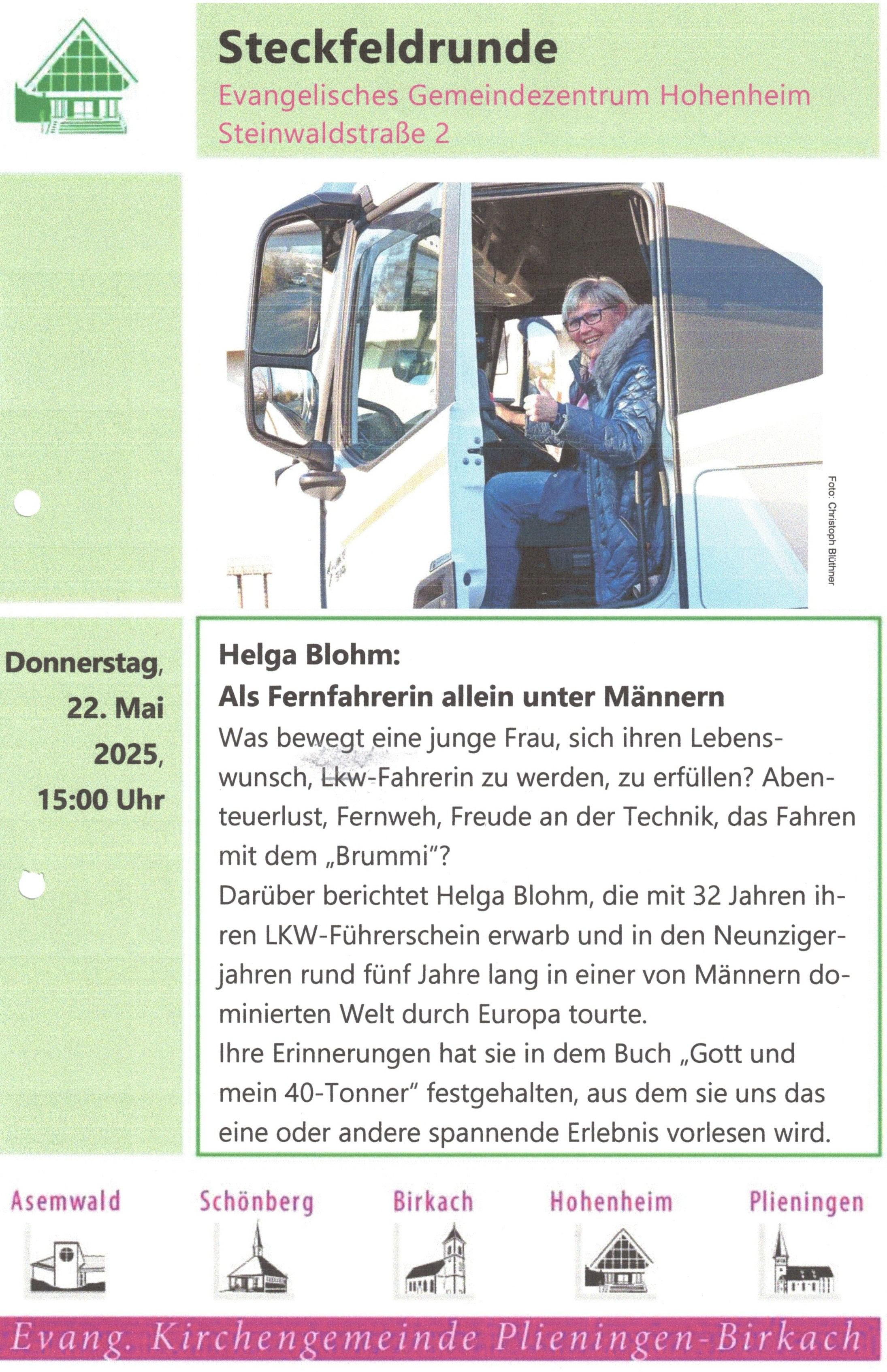 Steckfeldrunde
Evangelisches Gemeindezentrum Hohenheim
Steinwaldstraße 2

Foto: Christoph Blüthner

Donnerstag, 22. Mai 2025, 15:00 Uhr

Helga Blohm:
Als Fernfahrerin allein unter Männern
Was bewegt eine junge Frau, sich ihren Lebenswunsch, Lkw-Fahrerin zu werden, zu erfüllen? Abenteuerlust, Fernweh, Freude an der Technik, das Fahren mit dem „Brummi"?
Darüber berichtet Helga Blohm, die mit 32 Jahren ihren LKW-Führerschein erwarb und in den Neunzigerjahren rund fünf Jahre lang in einer von Männern dominierten Welt durch Europa tourte.
Ihre Erinnerungen hat sie in dem Buch „Gott und mein 40-Tonner" festgehalten, aus dem sie uns das eine oder andere spannende Erlebnis vorlesen wird.

Asemwald Schönberg Birkach Hohenheim Plieningen

Evang. Kirchengemeinde Plieningen-Birkach